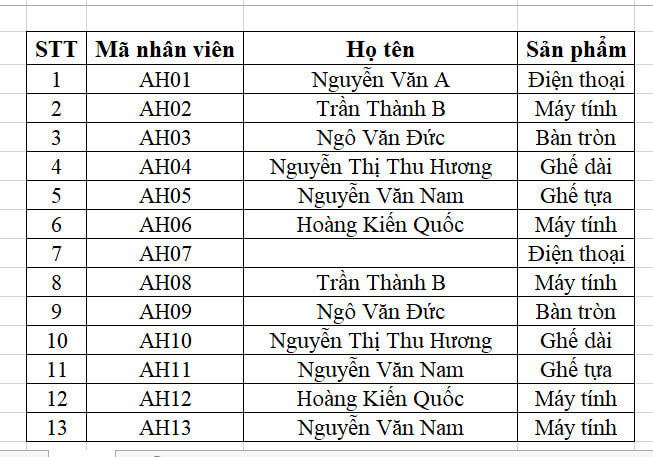 | STT | Mã nhân viên | Họ tên | Sản phẩm |
|---|---|---|---|
| 1 | AH01 | Nguyễn Văn A | Điện thoại |
| 2 | AH02 | Trần Thành B | Máy tính |
| 3 | AH03 | Ngô Văn Đức | Bàn tròn |
| 4 | AH04 | Nguyễn Thị Thu Hương | Ghế dài |
| 5 | AH05 | Nguyễn Văn Nam | Ghế tựa |
| 6 | AH06 | Hoàng Kiến Quốc | Máy tính |
| 7 | AH07 | | Điện thoại |
| 8 | AH08 | Trần Thành B | Máy tính |
| 9 | AH09 | Ngô Văn Đức | Bàn tròn |
| 10 | AH10 | Nguyễn Thị Thu Hương | Ghế dài |
| 11 | AH11 | Nguyễn Văn Nam | Ghế tựa |
| 12 | AH12 | Hoàng Kiến Quốc | Máy tính |
| 13 | AH13 | Nguyễn Văn Nam | Máy tính |